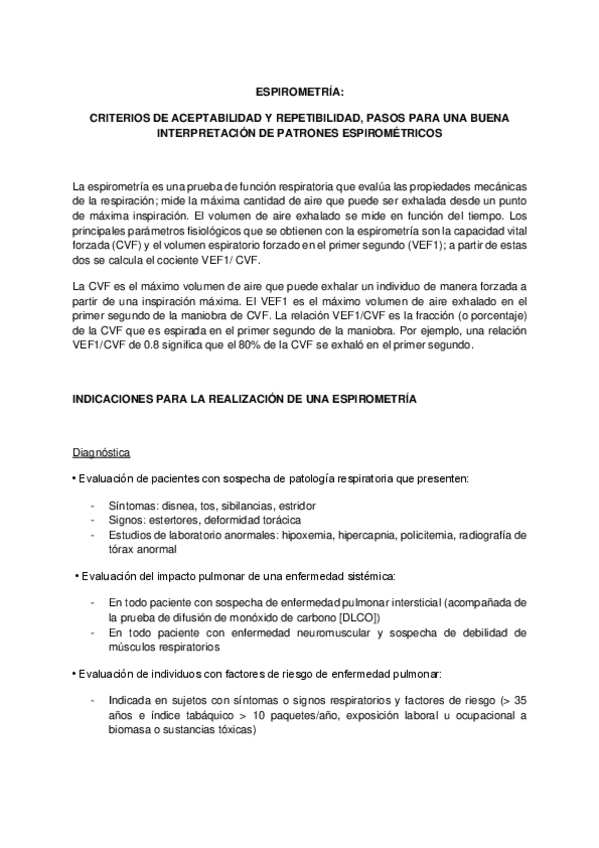 ESPIROMETRÍA:

CRITERIOS DE ACEPTABILIDAD Y REPETIBILIDAD, PASOS PARA UNA BUENA INTERPRETACIÓN DE PATRONES ESPIROMÉTRICOS

La espirometría es una prueba de función respiratoria que evalúa las propiedades mecánicas de la respiración; mide la máxima cantidad de aire que puede ser exhalada desde un punto de máxima inspiración. El volumen de aire exhalado se mide en función del tiempo. Los principales parámetros fisiológicos que se obtienen con la espirometría son la capacidad vital forzada (CVF) y el volumen espiratorio forzado en el primer segundo (VEF1); a partir de estas dos se calcula el cociente VEF1/ CVF.

La CVF es el máximo volumen de aire que puede exhalar un individuo de manera forzada a partir de una inspiración máxima. El VEF1 es el máximo volumen de aire exhalado en el primer segundo de la maniobra de CVF. La relación VEF1/CVF es la fracción (o porcentaje) de la CVF que es espirada en el primer segundo de la maniobra. Por ejemplo, una relación VEF1/CVF de 0.8 significa que el 80% de la CVF se exhaló en el primer segundo.

INDICACIONES PARA LA REALIZACIÓN DE UNA ESPIROMETRÍA

Diagnóstica

• Evaluación de pacientes con sospecha de patología respiratoria que presenten:

- Síntomas: disnea, tos, sibilancias, estridor
- Signos: estertores, deformidad torácica
- Estudios de laboratorio anormales: hipoxemia, hipercapnia, policitemia, radiografía de tórax anormal

• Evaluación del impacto pulmonar de una enfermedad sistémica:

- En todo paciente con sospecha de enfermedad pulmonar intersticial (acompañada de la prueba de difusión de monóxido de carbono [DLCO])
- En todo paciente con enfermedad neuromuscular y sospecha de debilidad de músculos respiratorios

• Evaluación de individuos con factores de riesgo de enfermedad pulmonar:

- Indicada en sujetos con síntomas o signos respiratorios y factores de riesgo (> 35 años e índice tabáquico > 10 paquetes/año, exposición laboral u ocupacional a biomasa o sustancias tóxicas)